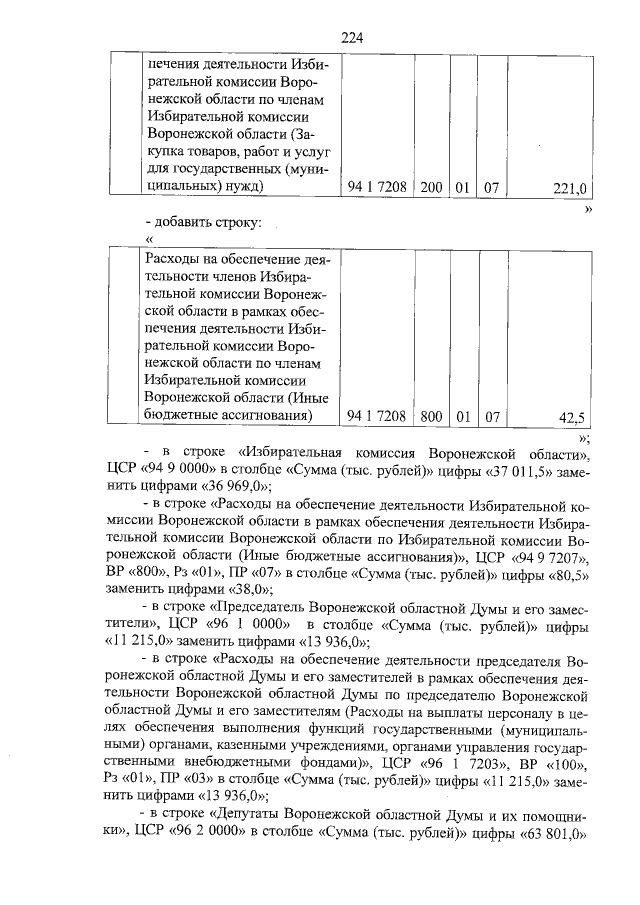 224

| | печения деятельности Избирательной комиссии Воронежской области по членам Избирательной комиссии Воронежской области (Закупка товаров, работ и услуг для государственных (муниципальных) нужд) | 94 1 7208 | 200 | 01 | 07 | 221,0 |
|---|---|---|---|---|---|---|

»

- добавить строку:

«

| | Расходы на обеспечение деятельности членов Избирательной комиссии Воронежской области в рамках обеспечения деятельности Избирательной комиссии Воронежской области по членам Избирательной комиссии Воронежской области (Иные бюджетные ассигнования) | 94 1 7208 | 800 | 01 | 07 | 42,5 |
|---|---|---|---|---|---|---|

»;

- в строке «Избирательная комиссия Воронежской области», ЦСР «94 9 0000» в столбце «Сумма (тыс. рублей)» цифры «37 011,5» заменить цифрами «36 969,0»;

- в строке «Расходы на обеспечение деятельности Избирательной комиссии Воронежской области в рамках обеспечения деятельности Избирательной комиссии Воронежской области по Избирательной комиссии Воронежской области (Иные бюджетные ассигнования)», ЦСР «94 9 7207», ВР «800», Рз «01», ПР «07» в столбце «Сумма (тыс. рублей)» цифры «80,5» заменить цифрами «38,0»;

- в строке «Председатель Воронежской областной Думы и его заместители», ЦСР «96 1 0000» в столбце «Сумма (тыс. рублей)» цифры «11 215,0» заменить цифрами «13 936,0»;

- в строке «Расходы на обеспечение деятельности председателя Воронежской областной Думы и его заместителей в рамках обеспечения деятельности Воронежской областной Думы по председателю Воронежской областной Думы и его заместителям (Расходы на выплаты персоналу в целях обеспечения выполнения функций государственными (муниципальными) органами, казенными учреждениями, органами управления государственными внебюджетными фондами)», ЦСР «96 1 7203», ВР «100», Рз «01», ПР «03» в столбце «Сумма (тыс. рублей)» цифры «11 215,0» заменить цифрами «13 936,0»;

- в строке «Депутаты Воронежской областной Думы и их помощники», ЦСР «96 2 0000» в столбце «Сумма (тыс. рублей)» цифры «63 801,0»